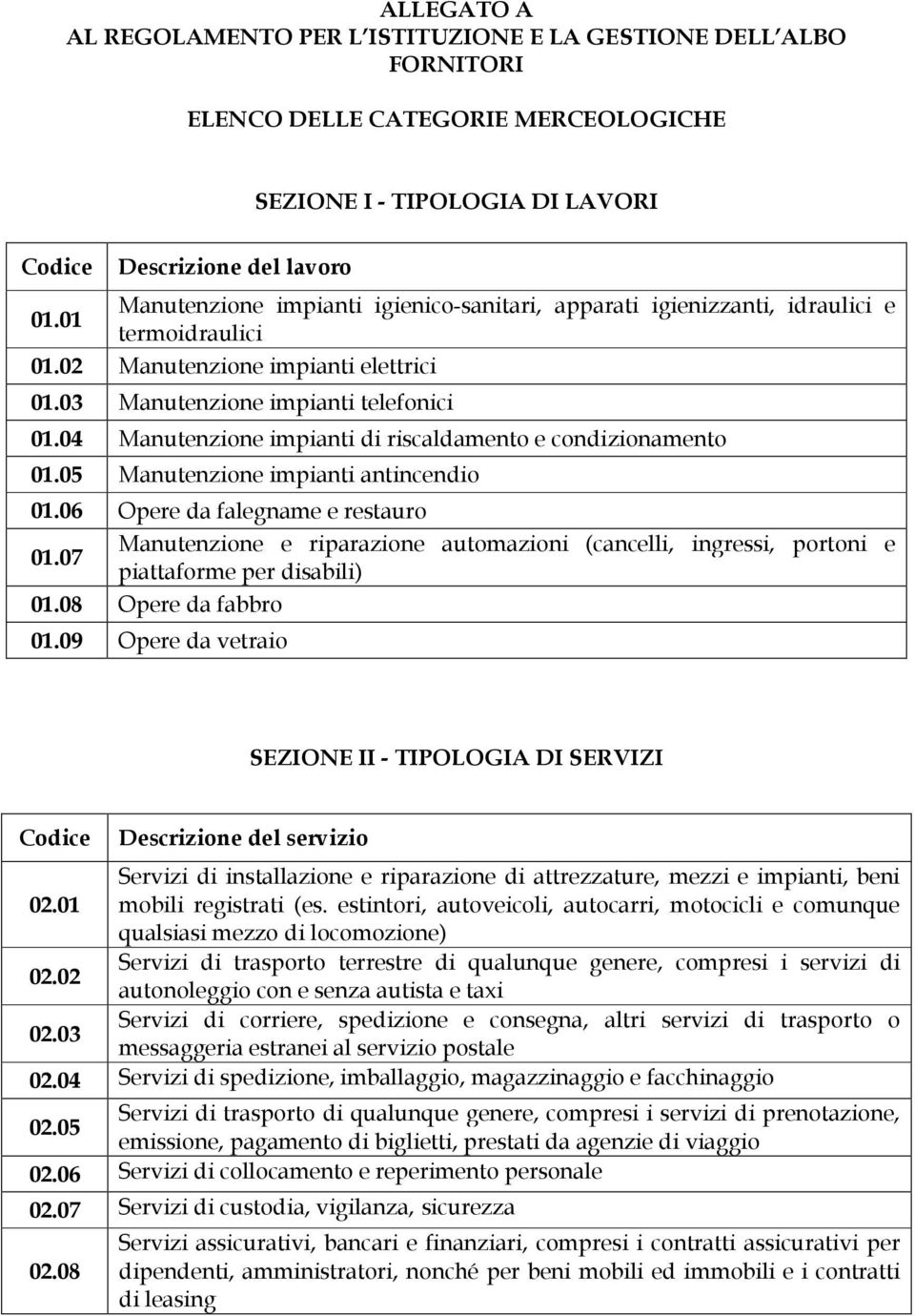 ALLEGATO A
AL REGOLAMENTO PER L'ISTITUZIONE E LA GESTIONE DELL'ALBO FORNITORI

ELENCO DELLE CATEGORIE MERCEOLOGICHE

SEZIONE I - TIPOLOGIA DI LAVORI

| Codice | Descrizione del lavoro |
|---|---|
| 01.01 | Manutenzione impianti igienico-sanitari, apparati igienizzanti, idraulici e termoidraulici |
| 01.02 | Manutenzione impianti elettrici |
| 01.03 | Manutenzione impianti telefonici |
| 01.04 | Manutenzione impianti di riscaldamento e condizionamento |
| 01.05 | Manutenzione impianti antincendio |
| 01.06 | Opere da falegname e restauro |
| 01.07 | Manutenzione e riparazione automazioni (cancelli, ingressi, portoni e piattaforme per disabili) |
| 01.08 | Opere da fabbro |
| 01.09 | Opere da vetraio |

SEZIONE II - TIPOLOGIA DI SERVIZI

| Codice | Descrizione del servizio |
|---|---|
| 02.01 | Servizi di installazione e riparazione di attrezzature, mezzi e impianti, beni mobili registrati (es. estintori, autoveicoli, autocarri, motocicli e comunque qualsiasi mezzo di locomozione) |
| 02.02 | Servizi di trasporto terrestre di qualunque genere, compresi i servizi di autonoleggio con e senza autista e taxi |
| 02.03 | Servizi di corriere, spedizione e consegna, altri servizi di trasporto o messaggeria estranei al servizio postale |
| 02.04 | Servizi di spedizione, imballaggio, magazzinaggio e facchinaggio |
| 02.05 | Servizi di trasporto di qualunque genere, compresi i servizi di prenotazione, emissione, pagamento di biglietti, prestati da agenzie di viaggio |
| 02.06 | Servizi di collocamento e reperimento personale |
| 02.07 | Servizi di custodia, vigilanza, sicurezza |
| 02.08 | Servizi assicurativi, bancari e finanziari, compresi i contratti assicurativi per dipendenti, amministratori, nonché per beni mobili ed immobili e i contratti di leasing |